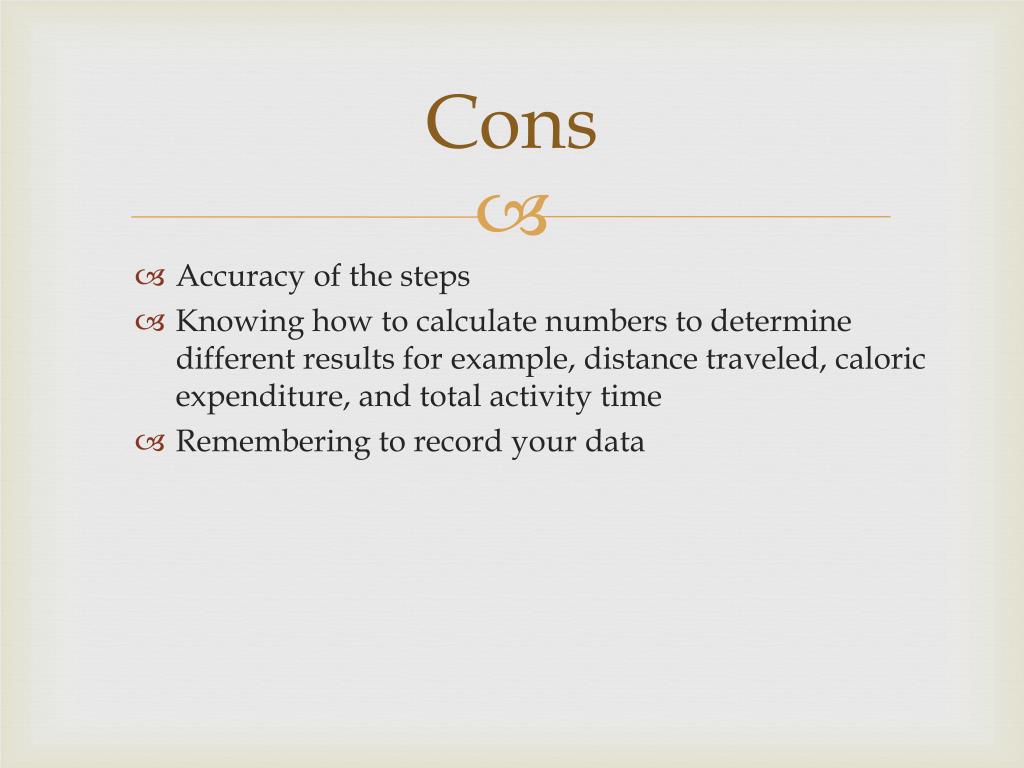 Cons

Accuracy of the steps
Knowing how to calculate numbers to determine different results for example, distance traveled, caloric expenditure, and total activity time
Remembering to record your data